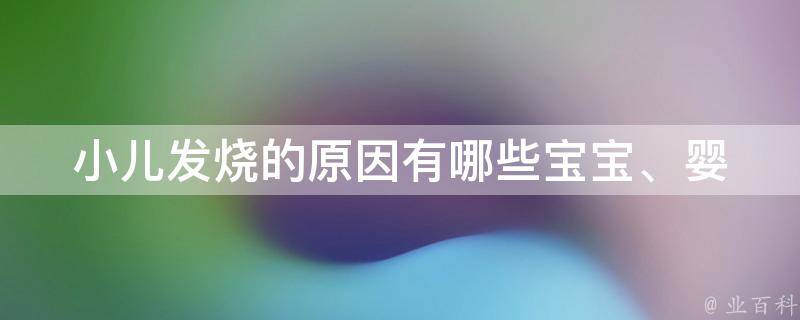 小儿发烧的原因有哪些宝宝、婴

@ 业百科